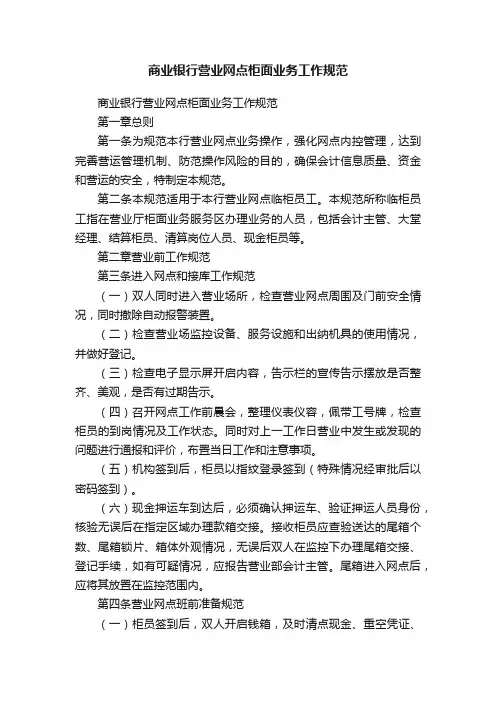 商业银行营业网点柜面业务工作规范

商业银行营业网点柜面业务工作规范

第一章总则

第一条为规范本行营业网点业务操作，强化网点内控管理，达到完善营运管理机制、防范操作风险的目的，确保会计信息质量、资金和营运的安全，特制定本规范。

第二条本规范适用于本行营业网点临柜员工。本规范所称临柜员工指在营业厅柜面业务服务区办理业务的人员，包括会计主管、大堂经理、结算柜员、清算岗位人员、现金柜员等。

第二章营业前工作规范

第三条进入网点和接库工作规范

（一）双人同时进入营业场所，检查营业网点周围及门前安全情况，同时撤除自动报警装置。

（二）检查营业场监控设备、服务设施和出纳机具的使用情况，并做好登记。

（三）检查电子显示屏开启内容，告示栏的宣传告示摆放是否整齐、美观，是否有过期告示。

（四）召开网点工作前晨会，整理仪表仪容，佩带工号牌，检查柜员的到岗情况及工作状态。同时对上一工作日营业中发生或发现的问题进行通报和评价，布置当日工作和注意事项。

（五）机构签到后，柜员以指纹登录签到（特殊情况经审批后以密码签到）。

（六）现金押运车到达后，必须确认押运车、验证押运人员身份，核验无误后在指定区域办理款箱交接。接收柜员应查验送达的尾箱个数、尾箱锁片、箱体外观情况，无误后双人在监控下办理尾箱交接、登记手续，如有可疑情况，应报告营业部会计主管。尾箱进入网点后，应将其放置在监控范围内。

第四条营业网点班前准备规范

（一）柜员签到后，双人开启钱箱，及时清点现金、重空凭证、